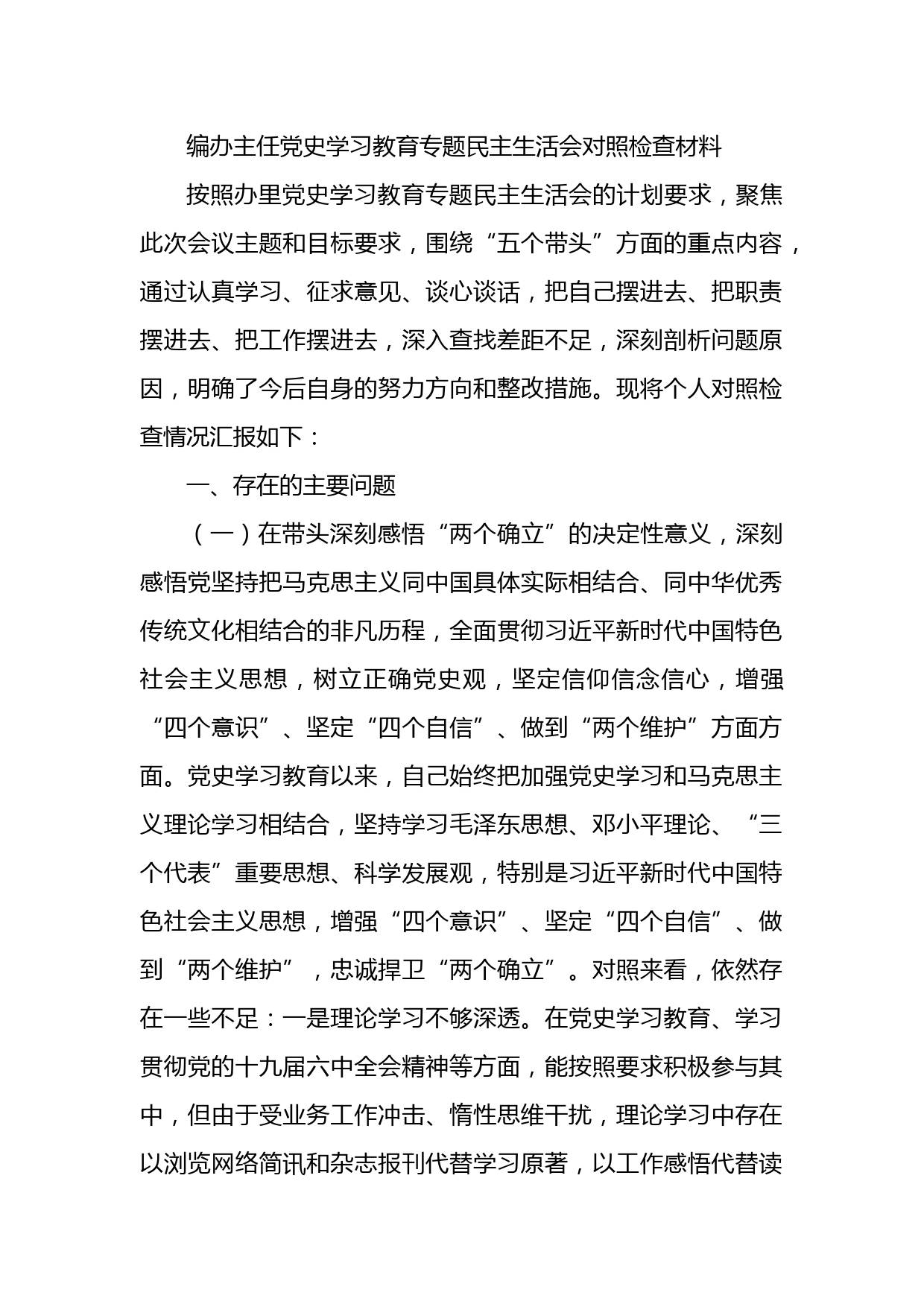 编办主任党史学习教育专题民主生活会对照检查材料

按照办里党史学习教育专题民主生活会的计划要求，聚焦此次会议主题和目标要求，围绕“五个带头”方面的重点内容，通过认真学习、征求意见、谈心谈话，把自己摆进去、把职责摆进去、把工作摆进去，深入查找差距不足，深刻剖析问题原因，明确了今后自身的努力方向和整改措施。现将个人对照检查情况汇报如下：

一、存在的主要问题

（一）在带头深刻感悟“两个确立”的决定性意义，深刻感悟党坚持把马克思主义同中国具体实际相结合、同中华优秀传统文化相结合的非凡历程，全面贯彻习近平新时代中国特色社会主义思想，树立正确党史观，坚定信仰信念信心，增强“四个意识”、坚定“四个自信”、做到“两个维护”方面方面。党史学习教育以来，自己始终把加强党史学习和马克思主义理论学习相结合，坚持学习毛泽东思想、邓小平理论、“三个代表”重要思想、科学发展观，特别是习近平新时代中国特色社会主义思想，增强“四个意识”、坚定“四个自信”、做到“两个维护”，忠诚捍卫“两个确立”。对照来看，依然存在一些不足：一是理论学习不够深透。在党史学习教育、学习贯彻党的十九届六中全会精神等方面，能按照要求积极参与其中，但由于受业务工作冲击、惰性思维干扰，理论学习中存在以浏览网络简讯和杂志报刊代替学习原著，以工作感悟代替读